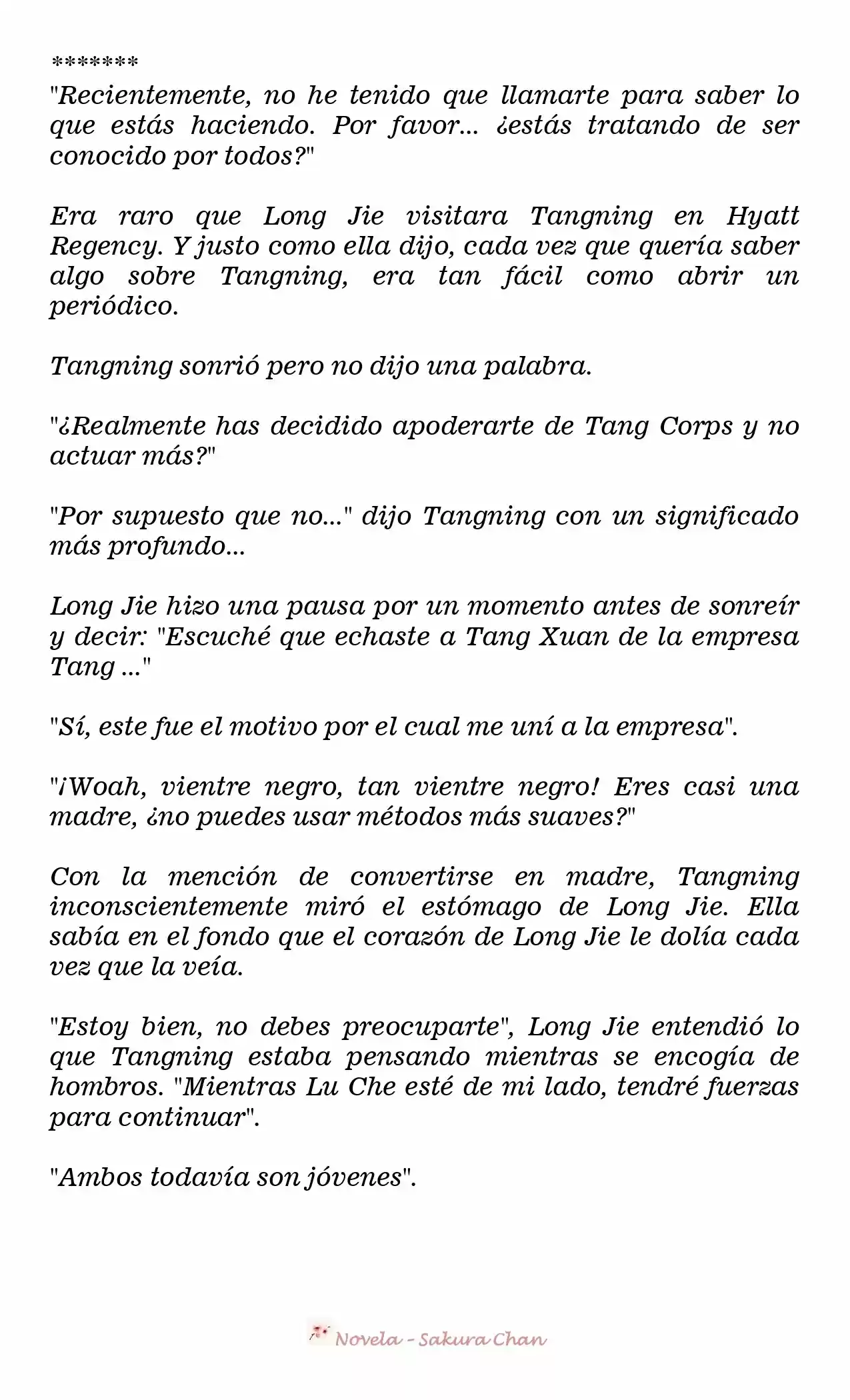 *******

"Recientemente, no he tenido que llamarte para saber lo que estás haciendo. Por favor... ¿estás tratando de ser conocido por todos?"

Era raro que Long Jie visitara Tangning en Hyatt Regency. Y justo como ella dijo, cada vez que quería saber algo sobre Tangning, era tan fácil como abrir un periódico.

Tangning sonrió pero no dijo una palabra.

"¿Realmente has decidido apoderarte de Tang Corps y no actuar más?"

"Por supuesto que no..." dijo Tangning con un significado más profundo...

Long Jie hizo una pausa por un momento antes de sonreír y decir: "Escuché que echaste a Tang Xuan de la empresa Tang ..."

"Sí, este fue el motivo por el cual me uní a la empresa".

"¡Woah, vientre negro, tan vientre negro! Eres casi una madre, ¿no puedes usar métodos más suaves?"

Con la mención de convertirse en madre, Tangning inconscientemente miró el estómago de Long Jie. Ella sabía en el fondo que el corazón de Long Jie le dolía cada vez que la veía.

"Estoy bien, no debes preocuparte", Long Jie entendió lo que Tangning estaba pensando mientras se encogía de hombros. "Mientras Lu Che esté de mi lado, tendré fuerzas para continuar".

"Ambos todavía son jóvenes".

Novela - Sakura Chan